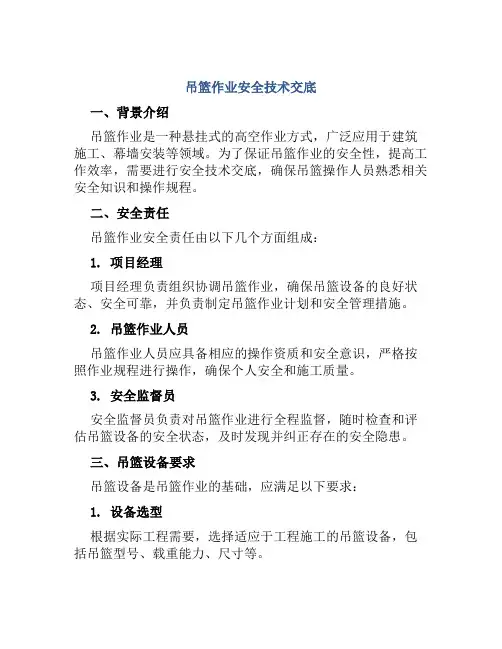 吊篮作业安全技术交底

一、背景介绍

吊篮作业是一种悬挂式的高空作业方式，广泛应用于建筑施工、幕墙安装等领域。为了保证吊篮作业的安全性，提高工作效率，需要进行安全技术交底，确保吊篮操作人员熟悉相关安全知识和操作规程。

二、安全责任

吊篮作业安全责任由以下几个方面组成：

1. 项目经理

项目经理负责组织协调吊篮作业，确保吊篮设备的良好状态、安全可靠，并负责制定吊篮作业计划和安全管理措施。

2. 吊篮作业人员

吊篮作业人员应具备相应的操作资质和安全意识，严格按照作业规程进行操作，确保个人安全和施工质量。

3. 安全监督员

安全监督员负责对吊篮作业进行全程监督，随时检查和评估吊篮设备的安全状态，及时发现并纠正存在的安全隐患。

三、吊篮设备要求

吊篮设备是吊篮作业的基础，应满足以下要求：

1. 设备选型

根据实际工程需要，选择适应于工程施工的吊篮设备，包括吊篮型号、载重能力、尺寸等。